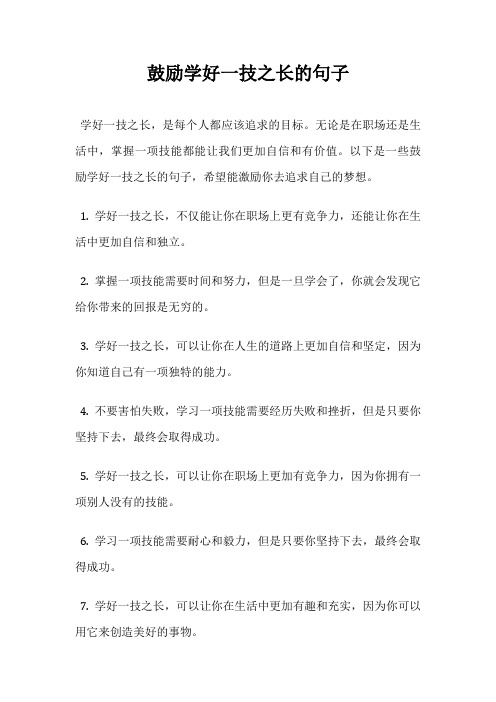 鼓励学好一技之长的句子

学好一技之长，是每个人都应该追求的目标。无论是在职场还是生活中，掌握一项技能都能让我们更加自信和有价值。以下是一些鼓励学好一技之长的句子，希望能激励你去追求自己的梦想。

1. 学好一技之长，不仅能让你在职场上更有竞争力，还能让你在生活中更加自信和独立。

2. 掌握一项技能需要时间和努力，但是一旦学会了，你就会发现它给你带来的回报是无穷的。

3. 学好一技之长，可以让你在人生的道路上更加自信和坚定，因为你知道自己有一项独特的能力。

4. 不要害怕失败，学习一项技能需要经历失败和挫折，但是只要你坚持下去，最终会取得成功。

5. 学好一技之长，可以让你在职场上更加有竞争力，因为你拥有一项别人没有的技能。

6. 学习一项技能需要耐心和毅力，但是只要你坚持下去，最终会取得成功。

7. 学好一技之长，可以让你在生活中更加有趣和充实，因为你可以用它来创造美好的事物。